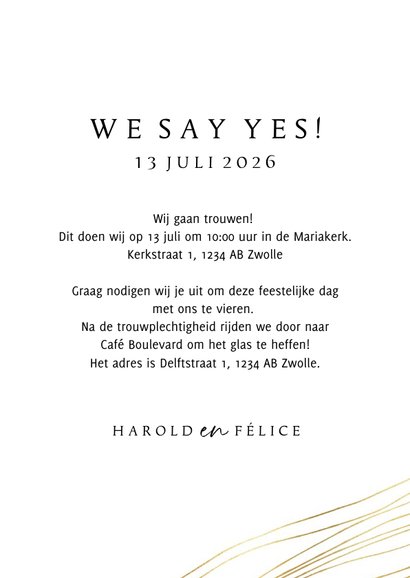 WE SAY YES!
13 JULI 2026

Wij gaan trouwen!
Dit doen wij op 13 juli om 10:00 uur in de Mariakerk.
Kerkstraat 1, 1234 AB Zwolle

Graag nodigen wij je uit om deze feestelijke dag met ons te vieren.
Na de trouwplechtigheid rijden we door naar Café Boulevard om het glas te heffen!
Het adres is Delftstraat 1, 1234 AB Zwolle.

HAROLD en FÉLICE